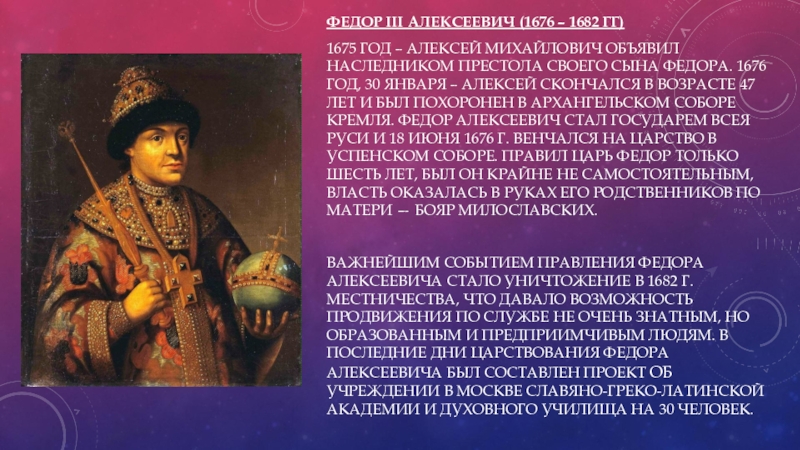 ФЕДОР III АЛЕКСЕЕВИЧ (1676 – 1682 ГГ)

1675 ГОД – АЛЕКСЕЙ МИХАЙЛОВИЧ ОБЪЯВИЛ НАСЛЕДНИКОМ ПРЕСТОЛА СВОЕГО СЫНА ФЕДОРА. 1676 ГОД, 30 ЯНВАРЯ – АЛЕКСЕЙ СКОНЧАЛСЯ В ВОЗРАСТЕ 47 ЛЕТ И БЫЛ ПОХОРОНЕН В АРХАНГЕЛЬСКОМ СОБОРЕ КРЕМЛЯ. ФЕДОР АЛЕКСЕЕВИЧ СТАЛ ГОСУДАРЕМ ВСЕЯ РУСИ И 18 ИЮНЯ 1676 Г. ВЕНЧАЛСЯ НА ЦАРСТВО В УСПЕНСКОМ СОБОРЕ. ПРАВИЛ ЦАРЬ ФЕДОР ТОЛЬКО ШЕСТЬ ЛЕТ, БЫЛ ОН КРАЙНЕ НЕ САМОСТОЯТЕЛЬНЫМ, ВЛАСТЬ ОКАЗАЛАСЬ В РУКАХ ЕГО РОДСТВЕННИКОВ ПО МАТЕРИ — БОЯР МИЛОСЛАВСКИХ.

ВАЖНЕЙШИМ СОБЫТИЕМ ПРАВЛЕНИЯ ФЕДОРА АЛЕКСЕЕВИЧА СТАЛО УНИЧТОЖЕНИЕ В 1682 Г. МЕСТНИЧЕСТВА, ЧТО ДАВАЛО ВОЗМОЖНОСТЬ ПРОДВИЖЕНИЯ ПО СЛУЖБЕ НЕ ОЧЕНЬ ЗНАТНЫМ, НО ОБРАЗОВАННЫМ И ПРЕДПРИИМЧИВЫМ ЛЮДЯМ. В ПОСЛЕДНИЕ ДНИ ЦАРСТВОВАНИЯ ФЕДОРА АЛЕКСЕЕВИЧА БЫЛ СОСТАВЛЕН ПРОЕКТ ОБ УЧРЕЖДЕНИИ В МОСКВЕ СЛАВЯНО-ГРЕКО-ЛАТИНСКОЙ АКАДЕМИИ И ДУХОВНОГО УЧИЛИЩА НА 30 ЧЕЛОВЕК.